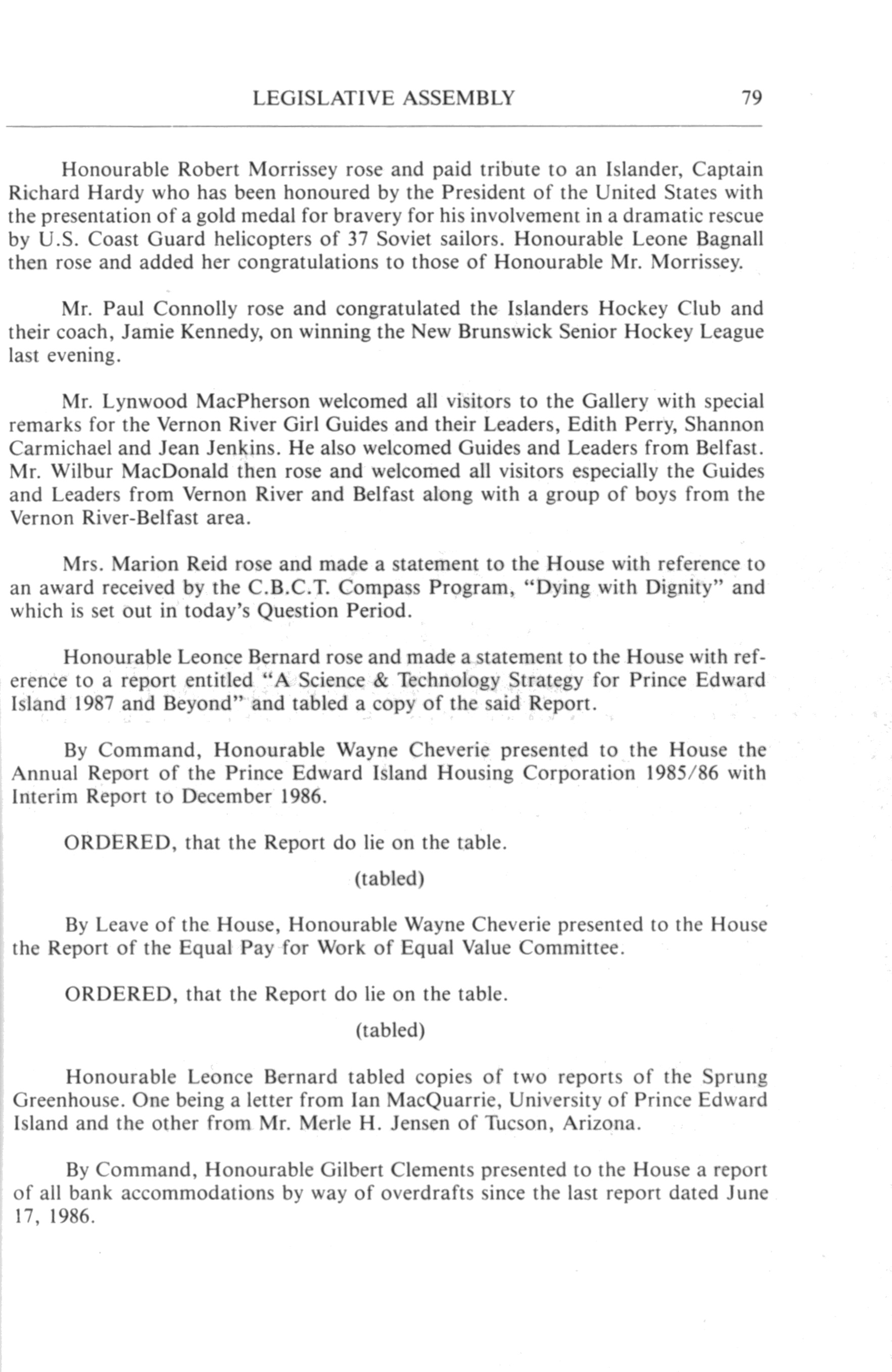 LEGISLATIVE ASSEMBLY 79

Honourable Robert Morrissey rose and paid tribute to an Islander, Captain Richard Hardy who has been honoured by the President of the United States with the presentation of a gold medal for bravery for his involvement in a dramatic rescue by U.S. Coast Guard helicopters of 37 Soviet sailors. Honourable Leone Bagnall then rose and added her congratulations to those of Honourable Mr. Morrissey.

Mr. Paul Connolly rose and congratulated the Islanders Hockey Club and their coach, Jamie Kennedy, on winning the New Brunswick Senior Hockey League last evening.

Mr. Lynwood MacPherson welcomed all visitors to the Gallery with special remarks for the Vernon River Girl Guides and their Leaders, Edith Perry, Shannon Carmichael and Jean Jenkins. He also welcomed Guides and Leaders from Belfast. Mr. Wilbur MacDonald then rose and welcomed all visitors especially the Guides and Leaders from Vernon River and Belfast along with a group of boys from the Vernon River-Belfast area.

Mrs. Marion Reid rose and made a statement to the House with reference to an award received by the C.B.C.T. Compass Program, "Dying with Dignity" and which is set out in today's Question Period.

Honourable Leonce Bernard rose and made a statement to the House with reference to a report entitled "A Science & Technology Strategy for Prince Edward Island 1987 and Beyond" and tabled a copy of the said Report.

By Command, Honourable Wayne Cheverie presented to the House the Annual Report of the Prince Edward Island Housing Corporation 1985/86 with Interim Report to December 1986.

ORDERED, that the Report do lie on the table.

(tabled)

By Leave of the House, Honourable Wayne Cheverie presented to the House the Report of the Equal Pay for Work of Equal Value Committee.

ORDERED, that the Report do lie on the table.

(tabled)

Honourable Leonce Bernard tabled copies of two reports of the Sprung Greenhouse. One being a letter from Ian MacQuarrie, University of Prince Edward Island and the other from Mr. Merle H. Jensen of Tucson, Arizona.

By Command, Honourable Gilbert Clements presented to the House a report of all bank accommodations by way of overdrafts since the last report dated June 17, 1986.